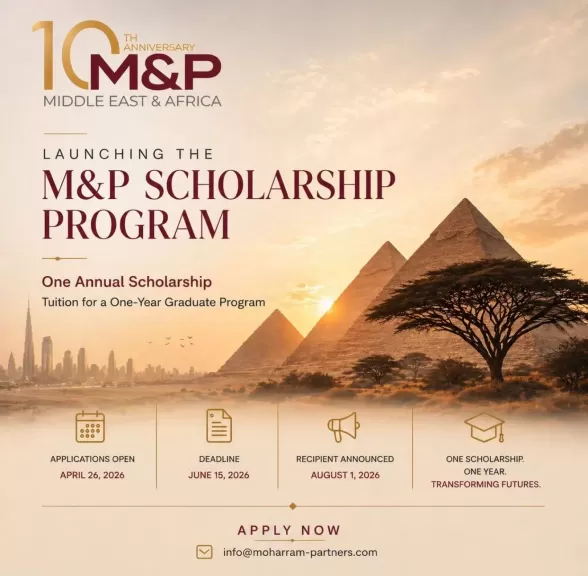 10TH ANNIVERSARY
M&P
MIDDLE EAST & AFRICA

LAUNCHING THE
M&P SCHOLARSHIP PROGRAM

One Annual Scholarship
Tuition for a One-Year Graduate Program

APPLICATIONS OPEN
APRIL 26, 2026

DEADLINE
JUNE 15, 2026

RECIPIENT ANNOUNCED
AUGUST 1, 2026

ONE SCHOLARSHIP.
ONE YEAR.
TRANSFORMING FUTURES.

APPLY NOW

info@moharram-partners.com